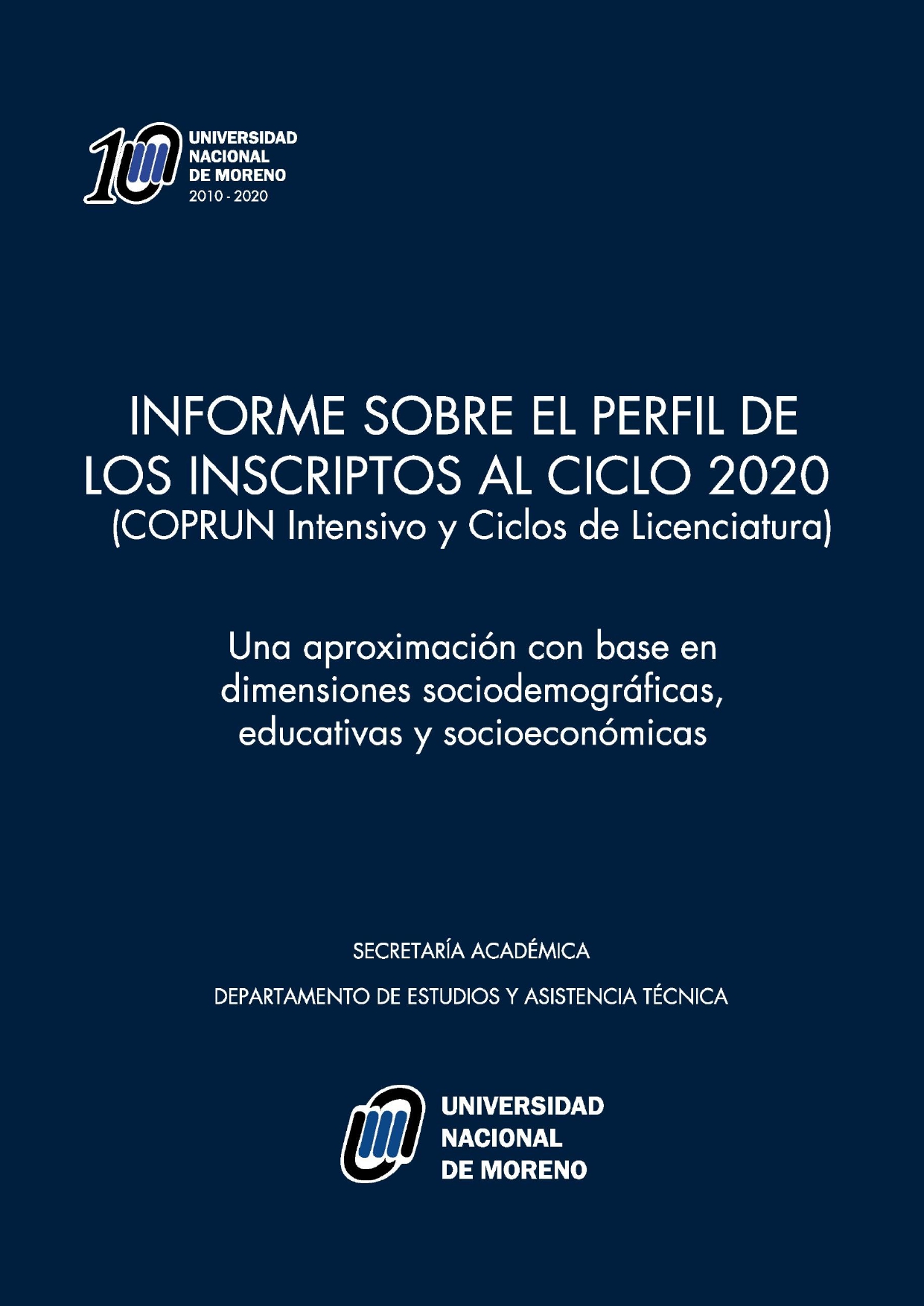 10 UNIVERSIDAD NACIONAL DE MORENO
2010 - 2020

INFORME SOBRE EL PERFIL DE LOS INSCRIPTOS AL CICLO 2020
(COPRUN Intensivo y Ciclos de Licenciatura)

Una aproximación con base en dimensiones sociodemográficas, educativas y socioeconómicas

SECRETARÍA ACADÉMICA

DEPARTAMENTO DE ESTUDIOS Y ASISTENCIA TÉCNICA

UNIVERSIDAD NACIONAL DE MORENO